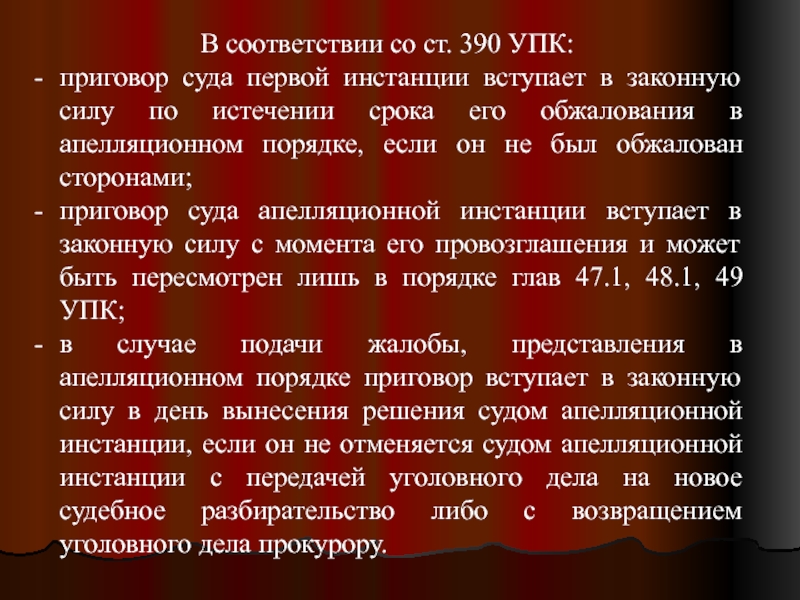 В соответствии со ст. 390 УПК:

- приговор суда первой инстанции вступает в законную силу по истечении срока его обжалования в апелляционном порядке, если он не был обжалован сторонами;
- приговор суда апелляционной инстанции вступает в законную силу с момента его провозглашения и может быть пересмотрен лишь в порядке глав 47.1, 48.1, 49 УПК;
- в случае подачи жалобы, представления в апелляционном порядке приговор вступает в законную силу в день вынесения решения судом апелляционной инстанции, если он не отменяется судом апелляционной инстанции с передачей уголовного дела на новое судебное разбирательство либо с возвращением уголовного дела прокурору.